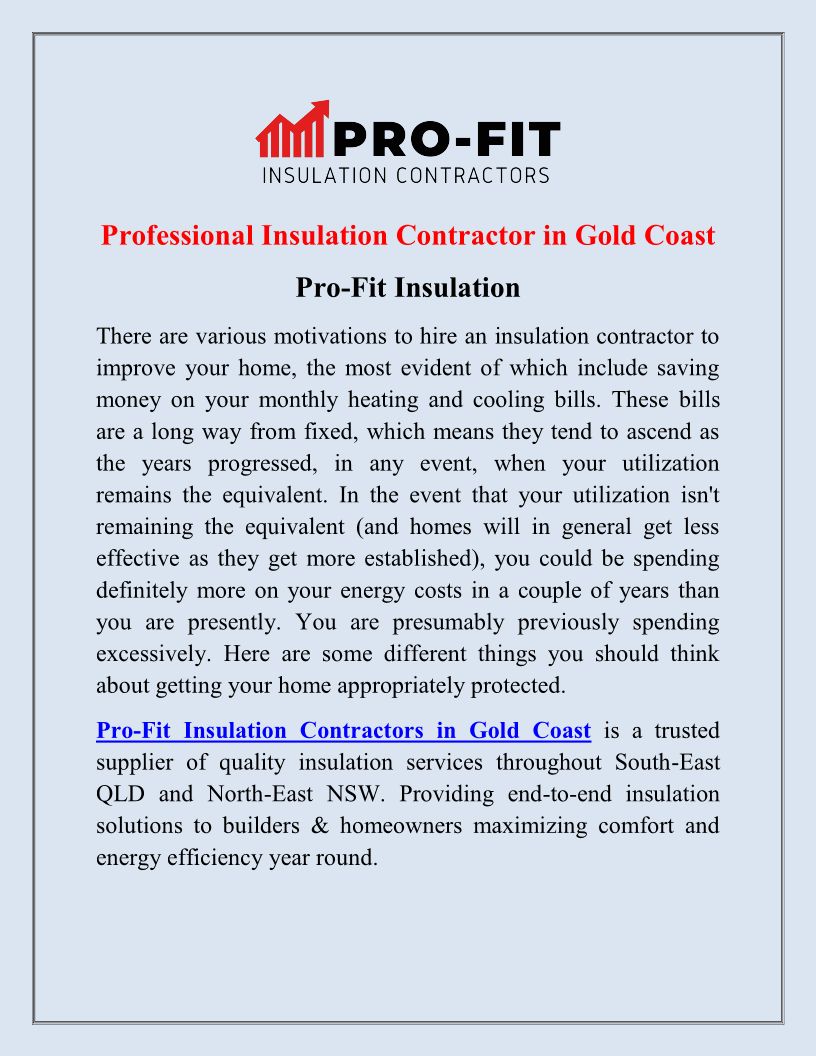 PRO-FIT
INSULATION CONTRACTORS

Professional Insulation Contractor in Gold Coast

Pro-Fit Insulation

There are various motivations to hire an insulation contractor to improve your home, the most evident of which include saving money on your monthly heating and cooling bills. These bills are a long way from fixed, which means they tend to ascend as the years progressed, in any event, when your utilization remains the equivalent. In the event that your utilization isn't remaining the equivalent (and homes will in general get less effective as they get more established), you could be spending definitely more on your energy costs in a couple of years than you are presently. You are presumably previously spending excessively. Here are some different things you should think about getting your home appropriately protected.

Pro-Fit Insulation Contractors in Gold Coast is a trusted supplier of quality insulation services throughout South-East QLD and North-East NSW. Providing end-to-end insulation solutions to builders & homeowners maximizing comfort and energy efficiency year round.